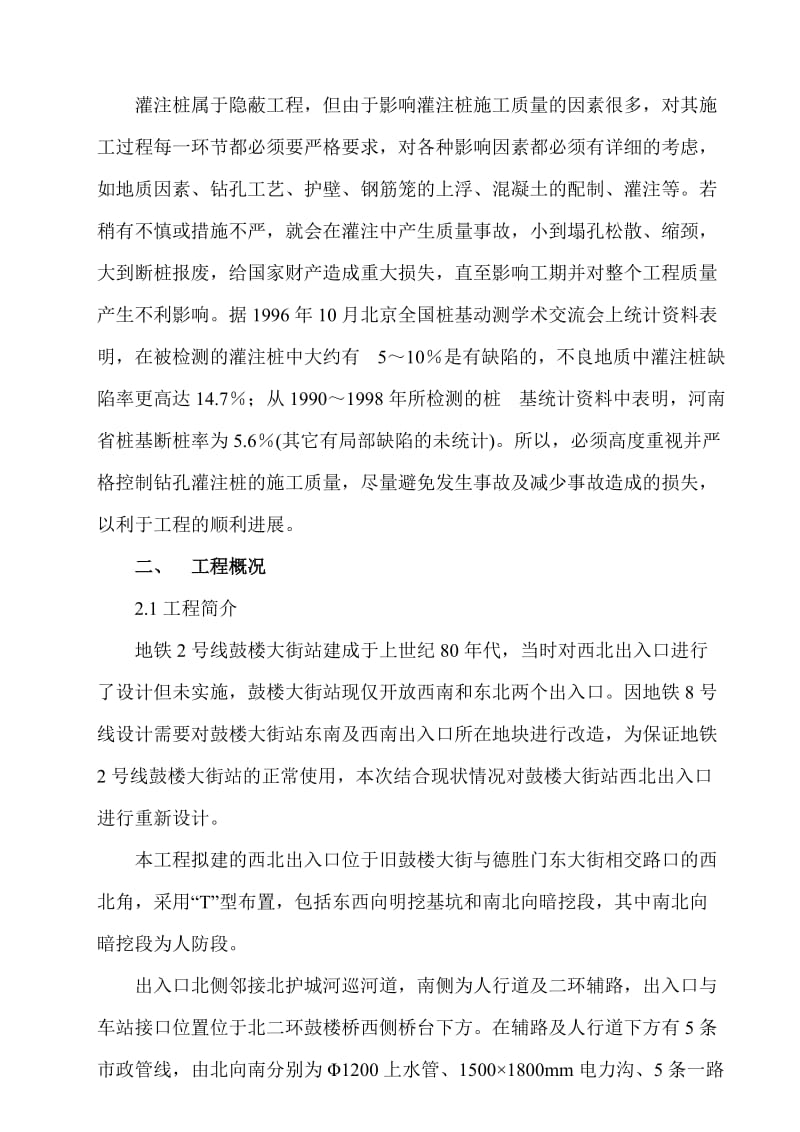 灌注桩属于隐蔽工程，但由于影响灌注桩施工质量的因素很多，对其施工过程每一环节都必须要严格要求，对各种影响因素都必须有详细的考虑，如地质因素、钻孔工艺、护壁、钢筋笼的上浮、混凝土的配制、灌注等。若稍有不慎或措施不严，就会在灌注中产生质量事故，小到塌孔松散、缩颈，大到断桩报废，给国家财产造成重大损失，直至影响工期并对整个工程质量产生不利影响。据 1996 年 10 月北京全国桩基动测学术交流会上统计资料表明，在被检测的灌注桩中大约有 5～10%是有缺陷的，不良地质中灌注桩缺陷率更高达 14.7%；从 1990～1998 年所检测的桩 基统计资料中表明，河南省桩基断桩率为 5.6%(其它有局部缺陷的未统计)。所以，必须高度重视并严格控制钻孔灌注桩的施工质量，尽量避免发生事故及减少事故造成的损失，以利于工程的顺利进展。

二、 工程概况

2.1 工程简介

地铁 2 号线鼓楼大街站建成于上世纪 80 年代，当时对西北出入口进行了设计但未实施，鼓楼大街站现仅开放西南和东北两个出入口。因地铁 8 号线设计需要对鼓楼大街站东南及西南出入口所在地块进行改造，为保证地铁 2 号线鼓楼大街站的正常使用，本次结合现状情况对鼓楼大街站西北出入口进行重新设计。

本工程拟建的西北出入口位于旧鼓楼大街与德胜门东大街相交路口的西北角，采用“T”型布置，包括东西向明挖基坑和南北向暗挖段，其中南北向暗挖段为人防段。

出入口北侧邻接北护城河巡河道，南侧为人行道及二环辅路，出入口与车站接口位置位于北二环鼓楼桥西侧桥台下方。在辅路及人行道下方有 5 条市政管线，由北向南分别为 Φ1200 上水管、1500×1800mm 电力沟、5 条一路